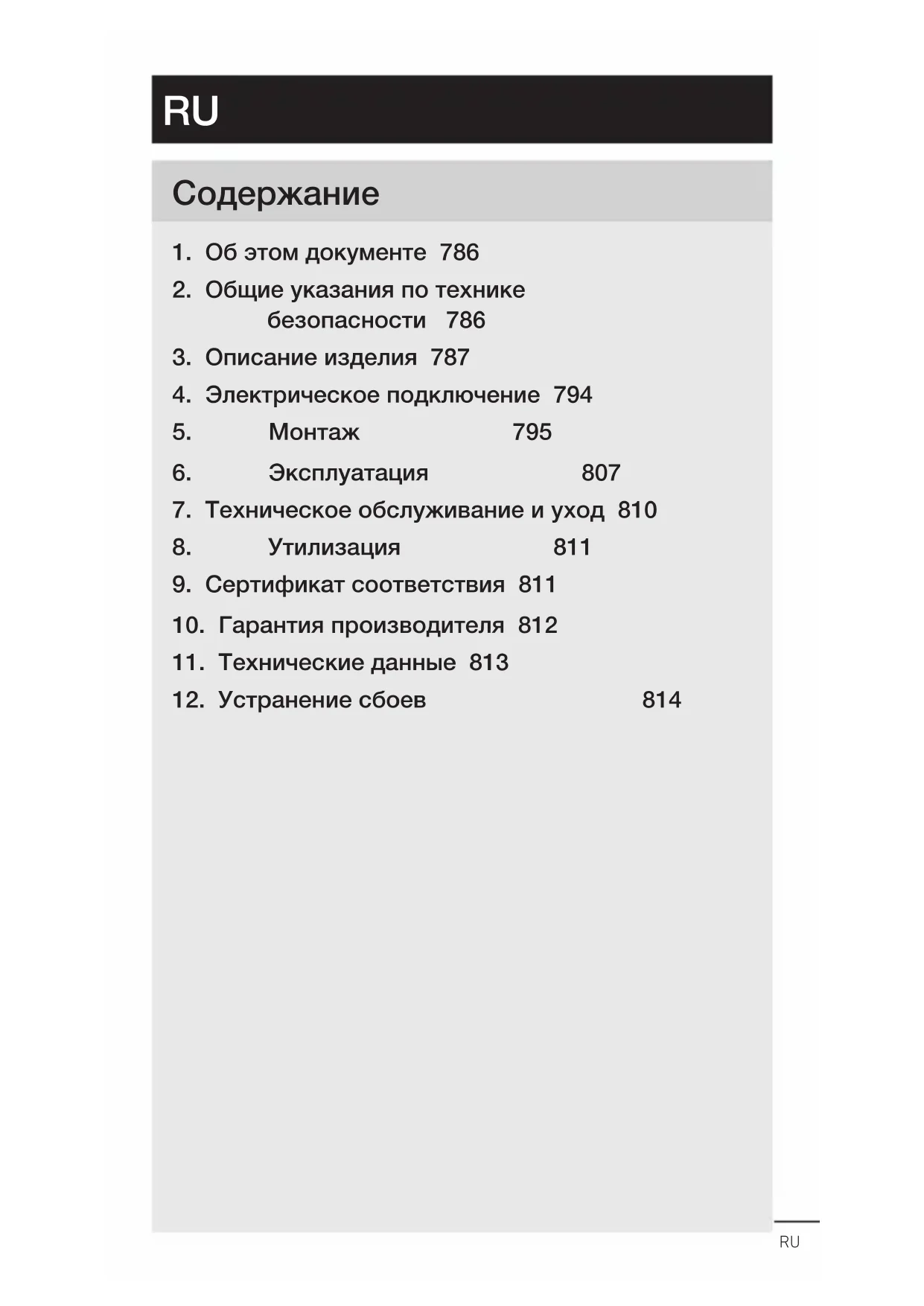 RU

Содержание

1. Об этом документе 786
2. Общие указания по технике безопасности 786
3. Описание изделия 787
4. Электрическое подключение 794
5. Монтаж 795
6. Эксплуатация 807
7. Техническое обслуживание и уход 810
8. Утилизация 811
9. Сертификат соответствия 811
10. Гарантия производителя 812
11. Технические данные 813
12. Устранение сбоев 814

RU